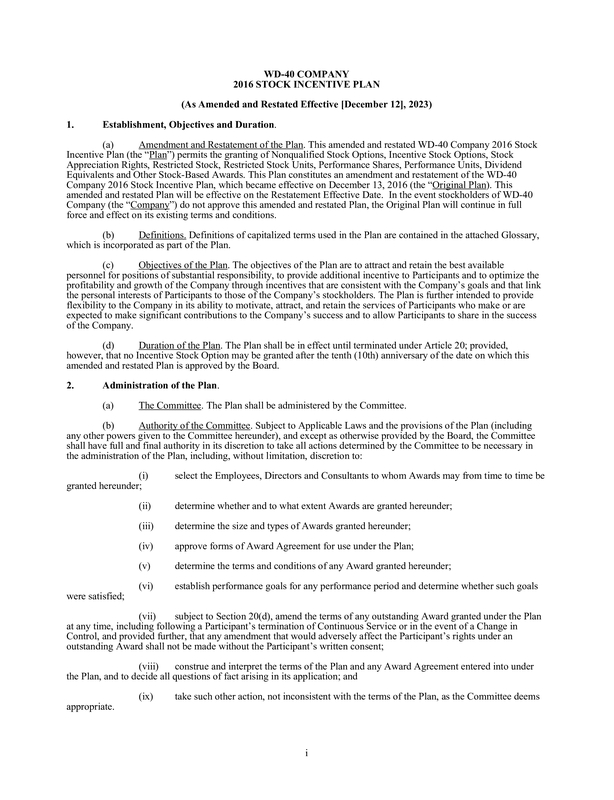 WD-40 COMPANY
2016 STOCK INCENTIVE PLAN

(As Amended and Restated Effective [December 12], 2023)

1. Establishment, Objectives and Duration.

(a) Amendment and Restatement of the Plan. This amended and restated WD-40 Company 2016 Stock Incentive Plan (the "Plan") permits the granting of Nonqualified Stock Options, Incentive Stock Options, Stock Appreciation Rights, Restricted Stock, Restricted Stock Units, Performance Shares, Performance Units, Dividend Equivalents and Other Stock-Based Awards. This Plan constitutes an amendment and restatement of the WD-40 Company 2016 Stock Incentive Plan, which became effective on December 13, 2016 (the "Original Plan). This amended and restated Plan will be effective on the Restatement Effective Date. In the event stockholders of WD-40 Company (the "Company") do not approve this amended and restated Plan, the Original Plan will continue in full force and effect on its existing terms and conditions.

(b) Definitions. Definitions of capitalized terms used in the Plan are contained in the attached Glossary, which is incorporated as part of the Plan.

(c) Objectives of the Plan. The objectives of the Plan are to attract and retain the best available personnel for positions of substantial responsibility, to provide additional incentive to Participants and to optimize the profitability and growth of the Company through incentives that are consistent with the Company's goals and that link the personal interests of Participants to those of the Company's stockholders. The Plan is further intended to provide flexibility to the Company in its ability to motivate, attract, and retain the services of Participants who make or are expected to make significant contributions to the Company's success and to allow Participants to share in the success of the Company.

(d) Duration of the Plan. The Plan shall be in effect until terminated under Article 20; provided, however, that no Incentive Stock Option may be granted after the tenth (10th) anniversary of the date on which this amended and restated Plan is approved by the Board.

2. Administration of the Plan.

(a) The Committee. The Plan shall be administered by the Committee.

(b) Authority of the Committee. Subject to Applicable Laws and the provisions of the Plan (including any other powers given to the Committee hereunder), and except as otherwise provided by the Board, the Committee shall have full and final authority in its discretion to take all actions determined by the Committee to be necessary in the administration of the Plan, including, without limitation, discretion to:

(i) select the Employees, Directors and Consultants to whom Awards may from time to time be granted hereunder;

(ii) determine whether and to what extent Awards are granted hereunder;

(iii) determine the size and types of Awards granted hereunder;

(iv) approve forms of Award Agreement for use under the Plan;

(v) determine the terms and conditions of any Award granted hereunder;

(vi) establish performance goals for any performance period and determine whether such goals were satisfied;

(vii) subject to Section 20(d), amend the terms of any outstanding Award granted under the Plan at any time, including following a Participant's termination of Continuous Service or in the event of a Change in Control, and provided further, that any amendment that would adversely affect the Participant's rights under an outstanding Award shall not be made without the Participant's written consent;

(viii) construe and interpret the terms of the Plan and any Award Agreement entered into under the Plan, and to decide all questions of fact arising in its application; and

(ix) take such other action, not inconsistent with the terms of the Plan, as the Committee deems appropriate.

i